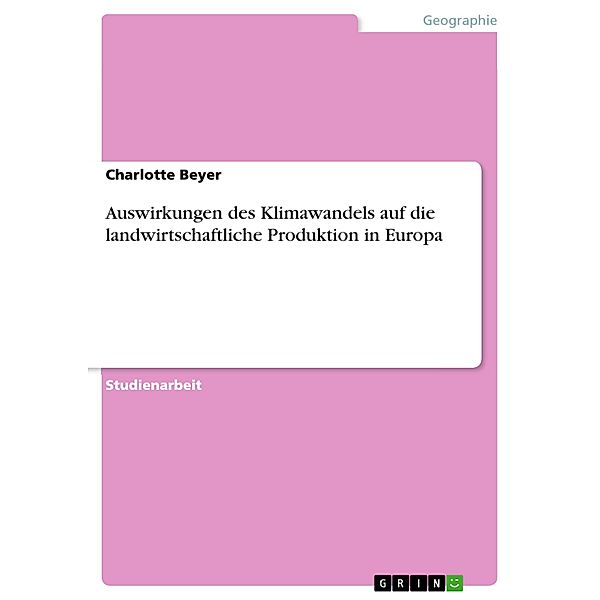 Geographie

Charlotte Beyer

Auswirkungen des Klimawandels auf die landwirtschaftliche Produktion in Europa

Studienarbeit

GRIN